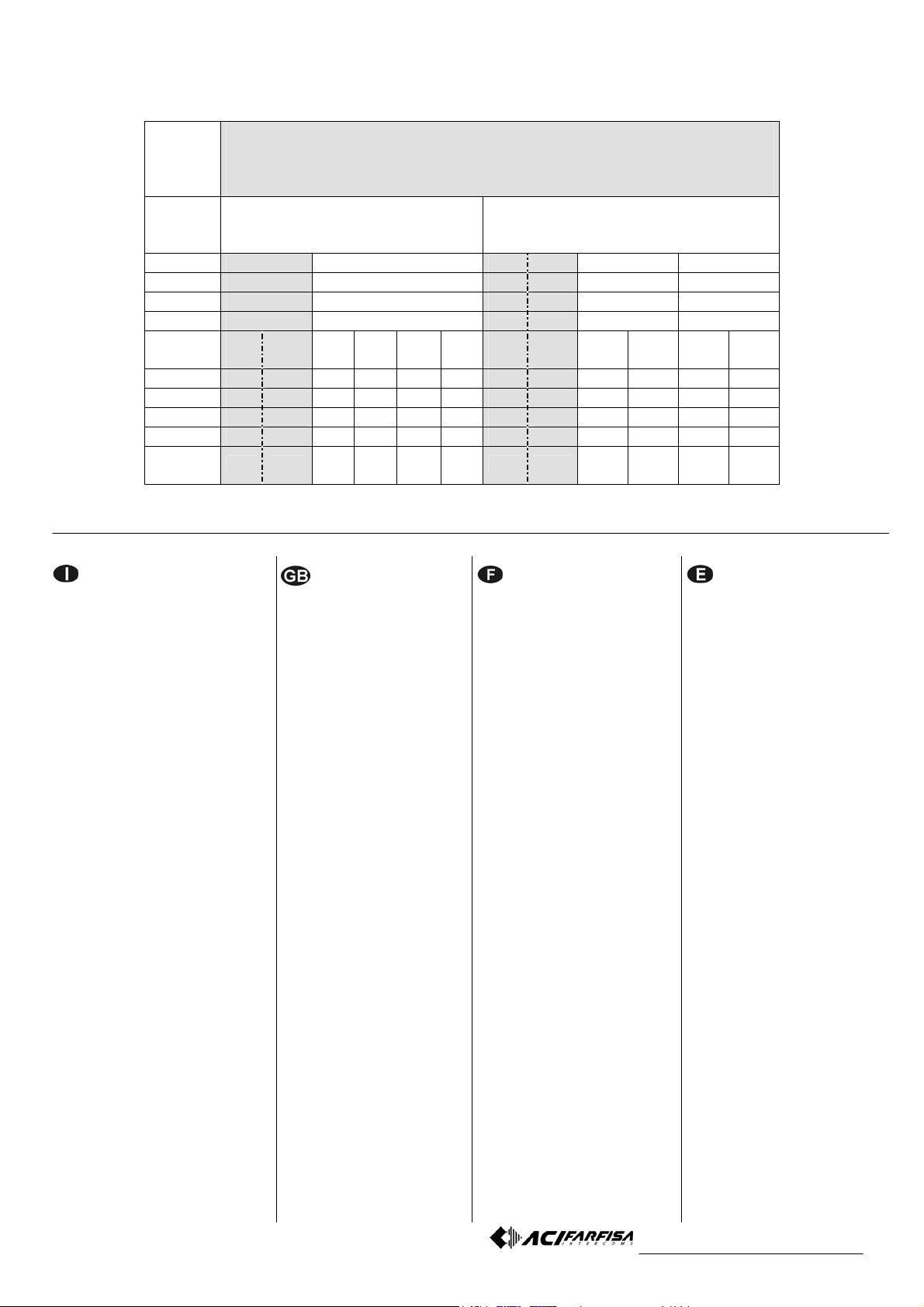 I

GB

F

E

ACI FARFISA INTERCOMS